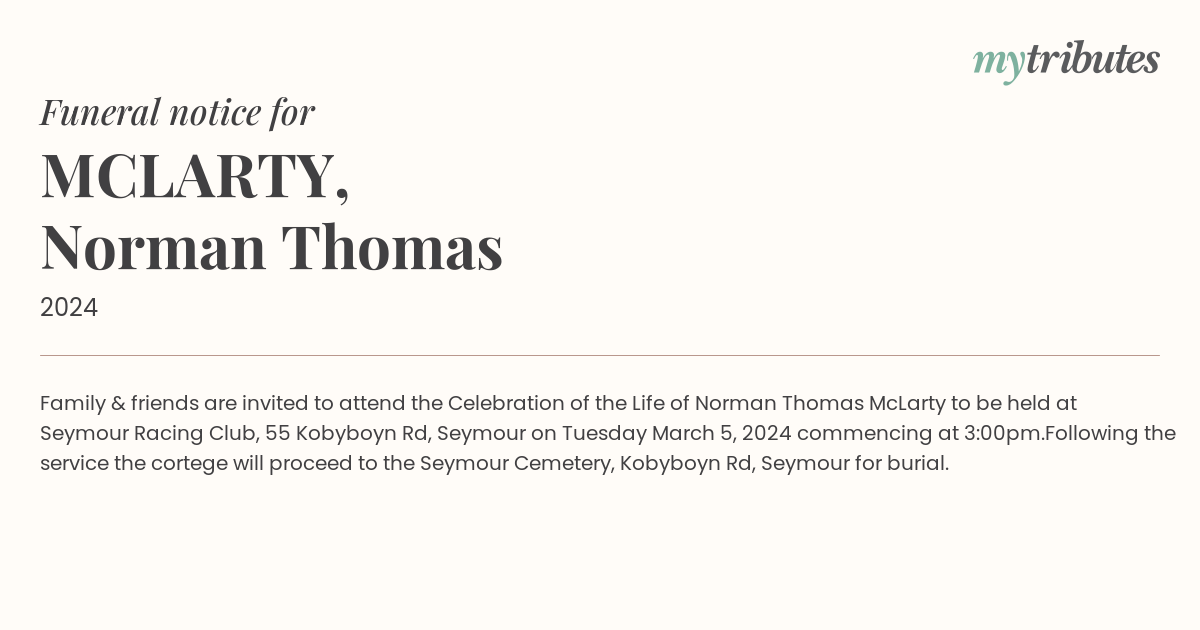 mytributes

Funeral notice for

MCLARTY,
Norman Thomas

2024

Family & friends are invited to attend the Celebration of the Life of Norman Thomas McLarty to be held at Seymour Racing Club, 55 Kobyboyn Rd, Seymour on Tuesday March 5, 2024 commencing at 3:00pm.Following the service the cortege will proceed to the Seymour Cemetery, Kobyboyn Rd, Seymour for burial.